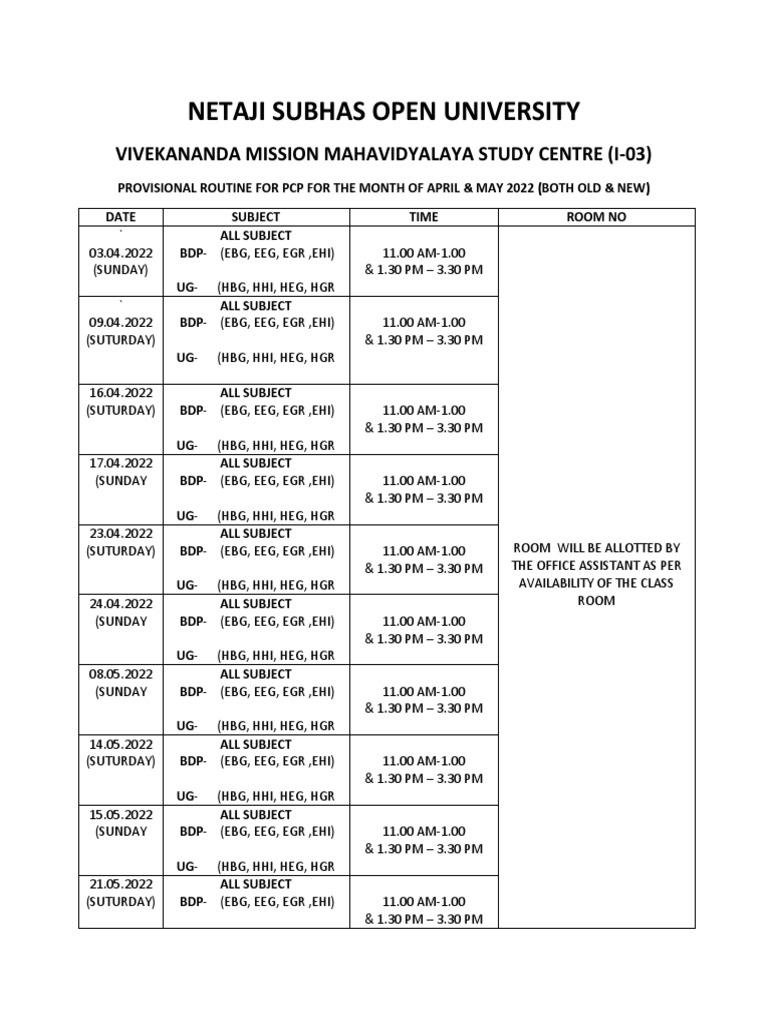 NETAJI SUBHAS OPEN UNIVERSITY

VIVEKANANDA MISSION MAHAVIDYALAYA STUDY CENTRE (I-03)

PROVISIONAL ROUTINE FOR PCP FOR THE MONTH OF APRIL & MAY 2022 (BOTH OLD & NEW)

| DATE | SUBJECT | TIME | ROOM NO |
|---|---|---|---|
| ` 03.04.2022 (SUNDAY) | ALL SUBJECT BDP- (EBG, EEG, EGR ,EHI) UG- (HBG, HHI, HEG, HGR | 11.00 AM-1.00 & 1.30 PM – 3.30 PM | ROOM WILL BE ALLOTTED BY THE OFFICE ASSISTANT AS PER AVAILABILITY OF THE CLASS ROOM |
| ` 09.04.2022 (SUTURDAY) | ALL SUBJECT BDP- (EBG, EEG, EGR ,EHI) UG- (HBG, HHI, HEG, HGR | 11.00 AM-1.00 & 1.30 PM – 3.30 PM | |
| 16.04.2022 (SUTURDAY) | ALL SUBJECT BDP- (EBG, EEG, EGR ,EHI) UG- (HBG, HHI, HEG, HGR | 11.00 AM-1.00 & 1.30 PM – 3.30 PM | |
| 17.04.2022 (SUNDAY | ALL SUBJECT BDP- (EBG, EEG, EGR ,EHI) UG- (HBG, HHI, HEG, HGR | 11.00 AM-1.00 & 1.30 PM – 3.30 PM | |
| 23.04.2022 (SUTURDAY) | ALL SUBJECT BDP- (EBG, EEG, EGR ,EHI) UG- (HBG, HHI, HEG, HGR | 11.00 AM-1.00 & 1.30 PM – 3.30 PM | |
| 24.04.2022 (SUNDAY | ALL SUBJECT BDP- (EBG, EEG, EGR ,EHI) UG- (HBG, HHI, HEG, HGR | 11.00 AM-1.00 & 1.30 PM – 3.30 PM | |
| 08.05.2022 (SUNDAY | ALL SUBJECT BDP- (EBG, EEG, EGR ,EHI) UG- (HBG, HHI, HEG, HGR | 11.00 AM-1.00 & 1.30 PM – 3.30 PM | |
| 14.05.2022 (SUTURDAY) | ALL SUBJECT BDP- (EBG, EEG, EGR ,EHI) UG- (HBG, HHI, HEG, HGR | 11.00 AM-1.00 & 1.30 PM – 3.30 PM | |
| 15.05.2022 (SUNDAY | ALL SUBJECT BDP- (EBG, EEG, EGR ,EHI) UG- (HBG, HHI, HEG, HGR | 11.00 AM-1.00 & 1.30 PM – 3.30 PM | |
| 21.05.2022 (SUTURDAY) | ALL SUBJECT BDP- (EBG, EEG, EGR ,EHI) | 11.00 AM-1.00 & 1.30 PM – 3.30 PM | |